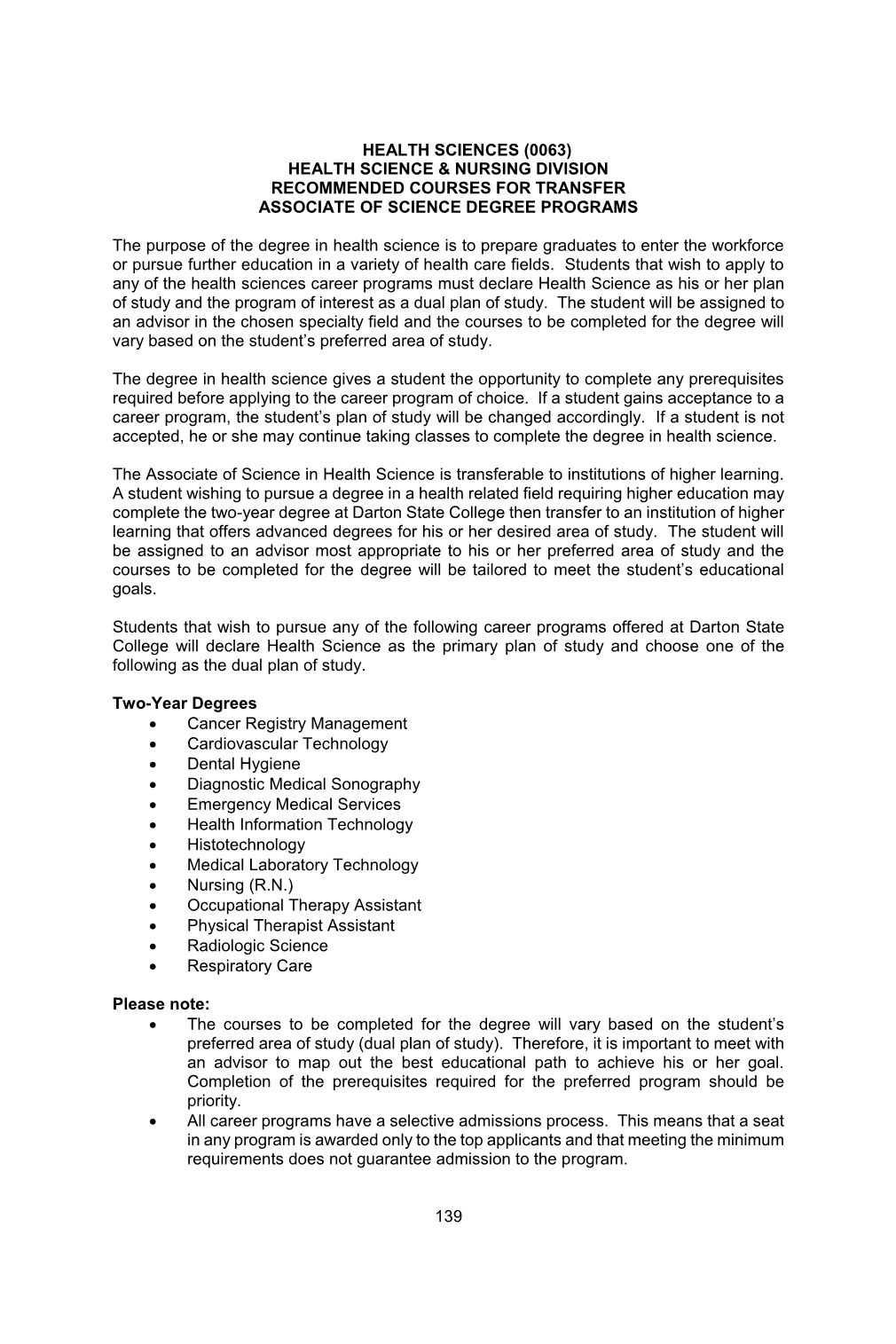 HEALTH SCIENCES (0063)
HEALTH SCIENCE & NURSING DIVISION
RECOMMENDED COURSES FOR TRANSFER
ASSOCIATE OF SCIENCE DEGREE PROGRAMS

The purpose of the degree in health science is to prepare graduates to enter the workforce or pursue further education in a variety of health care fields. Students that wish to apply to any of the health sciences career programs must declare Health Science as his or her plan of study and the program of interest as a dual plan of study. The student will be assigned to an advisor in the chosen specialty field and the courses to be completed for the degree will vary based on the student's preferred area of study.

The degree in health science gives a student the opportunity to complete any prerequisites required before applying to the career program of choice. If a student gains acceptance to a career program, the student's plan of study will be changed accordingly. If a student is not accepted, he or she may continue taking classes to complete the degree in health science.

The Associate of Science in Health Science is transferable to institutions of higher learning. A student wishing to pursue a degree in a health related field requiring higher education may complete the two-year degree at Darton State College then transfer to an institution of higher learning that offers advanced degrees for his or her desired area of study. The student will be assigned to an advisor most appropriate to his or her preferred area of study and the courses to be completed for the degree will be tailored to meet the student's educational goals.

Students that wish to pursue any of the following career programs offered at Darton State College will declare Health Science as the primary plan of study and choose one of the following as the dual plan of study.

Two-Year Degrees
• Cancer Registry Management
• Cardiovascular Technology
• Dental Hygiene
• Diagnostic Medical Sonography
• Emergency Medical Services
• Health Information Technology
• Histotechnology
• Medical Laboratory Technology
• Nursing (R.N.)
• Occupational Therapy Assistant
• Physical Therapist Assistant
• Radiologic Science
• Respiratory Care

Please note:
• The courses to be completed for the degree will vary based on the student's preferred area of study (dual plan of study). Therefore, it is important to meet with an advisor to map out the best educational path to achieve his or her goal. Completion of the prerequisites required for the preferred program should be priority.
• All career programs have a selective admissions process. This means that a seat in any program is awarded only to the top applicants and that meeting the minimum requirements does not guarantee admission to the program.

139